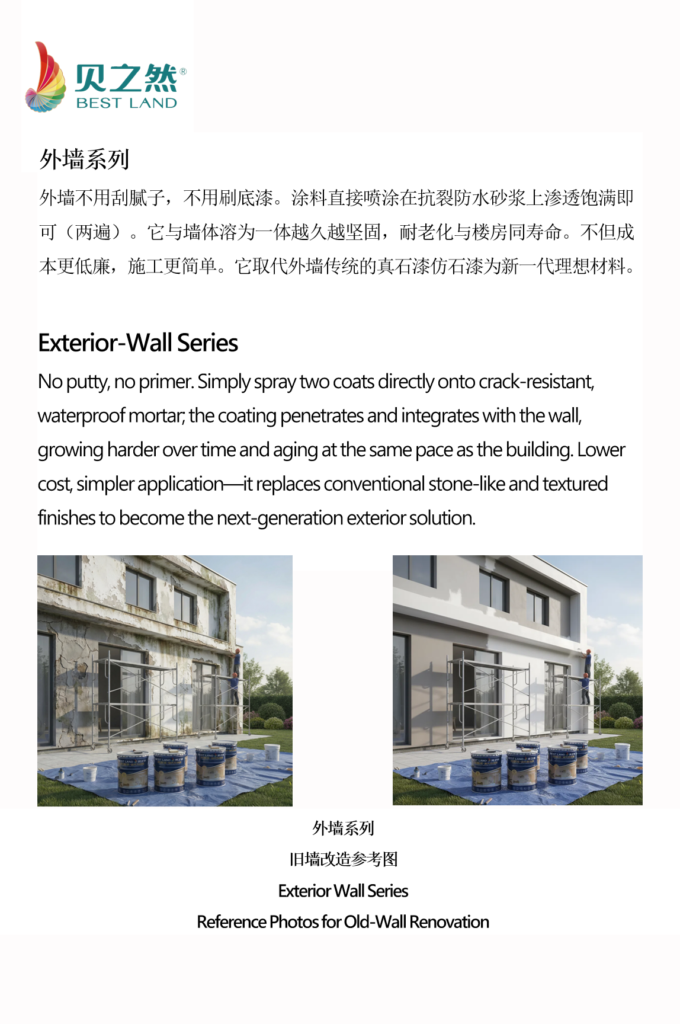 贝之然®
BEST LAND

外墙系列

外墙不用刮腻子，不用刷底漆。涂料直接喷涂在抗裂防水砂浆上渗透饱满即可（两遍）。它与墙体溶为一体越久越坚固，耐老化与楼房同寿命。不但成本更低廉，施工更简单。它取代外墙传统的真石漆仿石漆为新一代理想材料。

Exterior-Wall Series

No putty, no primer. Simply spray two coats directly onto crack-resistant, waterproof mortar; the coating penetrates and integrates with the wall, growing harder over time and aging at the same pace as the building. Lower cost, simpler application—it replaces conventional stone-like and textured finishes to become the next-generation exterior solution.

外墙系列
旧墙改造参考图
Exterior Wall Series
Reference Photos for Old-Wall Renovation